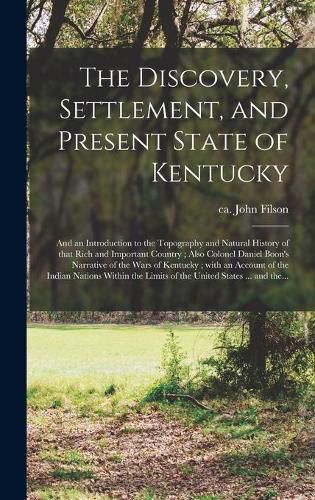 The Discovery, Settlement, and Present State of Kentucky

ca. John Filson

And an Introduction to the Topography and Natural History of that Rich and Important Country ; Also Colonel Daniel Boon's Narrative of the Wars of Kentucky ; with an Account of the Indian Nations Within the Limits of the United States ... and the...